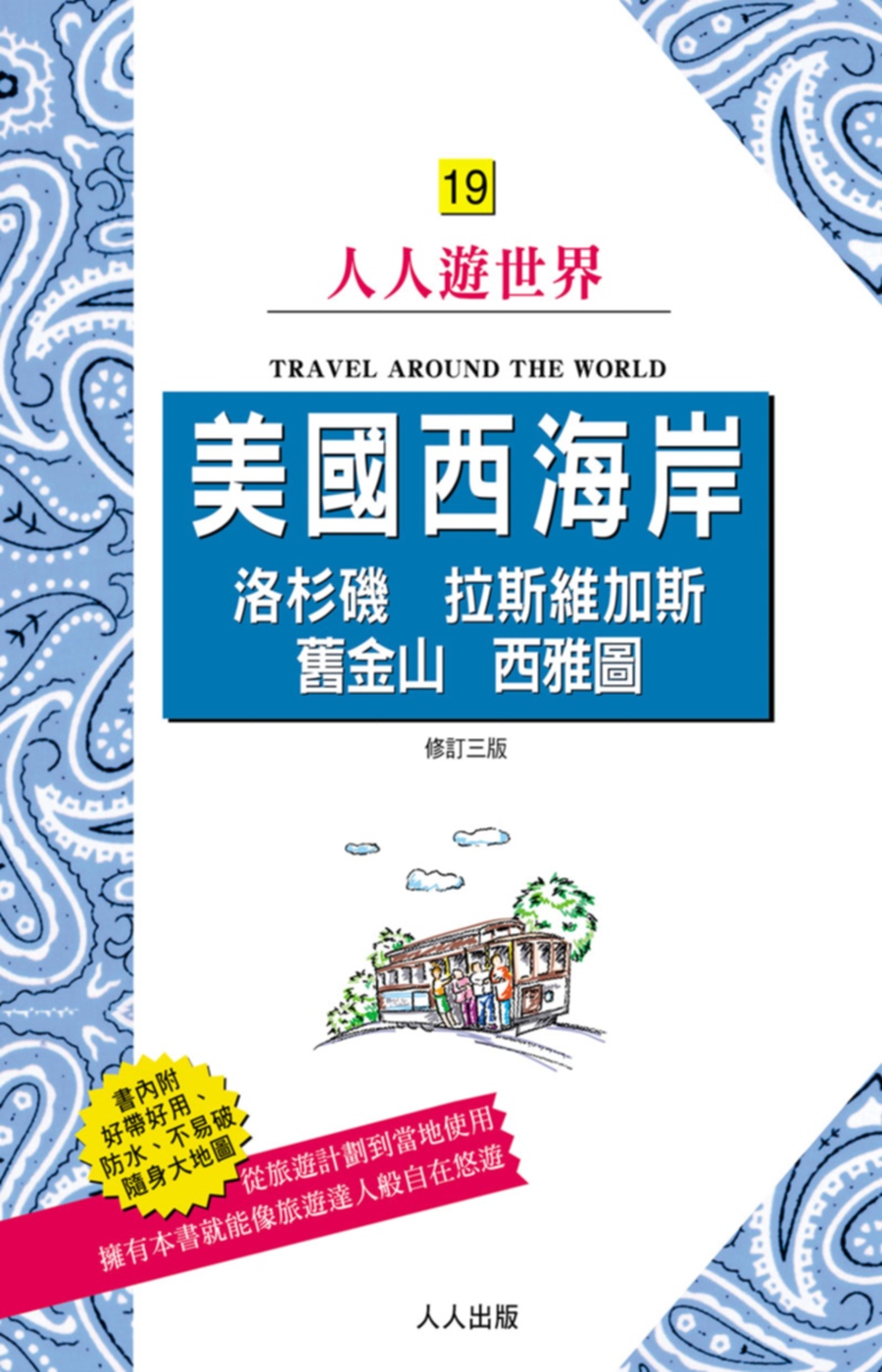 19

人人遊世界

TRAVEL AROUND THE WORLD

美國西海岸

洛杉磯　拉斯維加斯
舊金山　西雅圖

修訂三版

書內附
好帶好用、
防水、不易破
隨身大地圖

從旅遊計劃到當地使用
擁有本書就能像旅遊達人般自在悠遊

人人出版